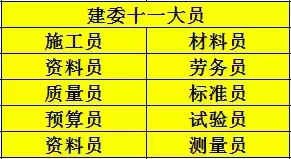 | 建委十一大员 | |
|---|---|
| 施工员 | 材料员 |
| 资料员 | 劳务员 |
| 质量员 | 标准员 |
| 预算员 | 试验员 |
| 资料员 | 测量员 |